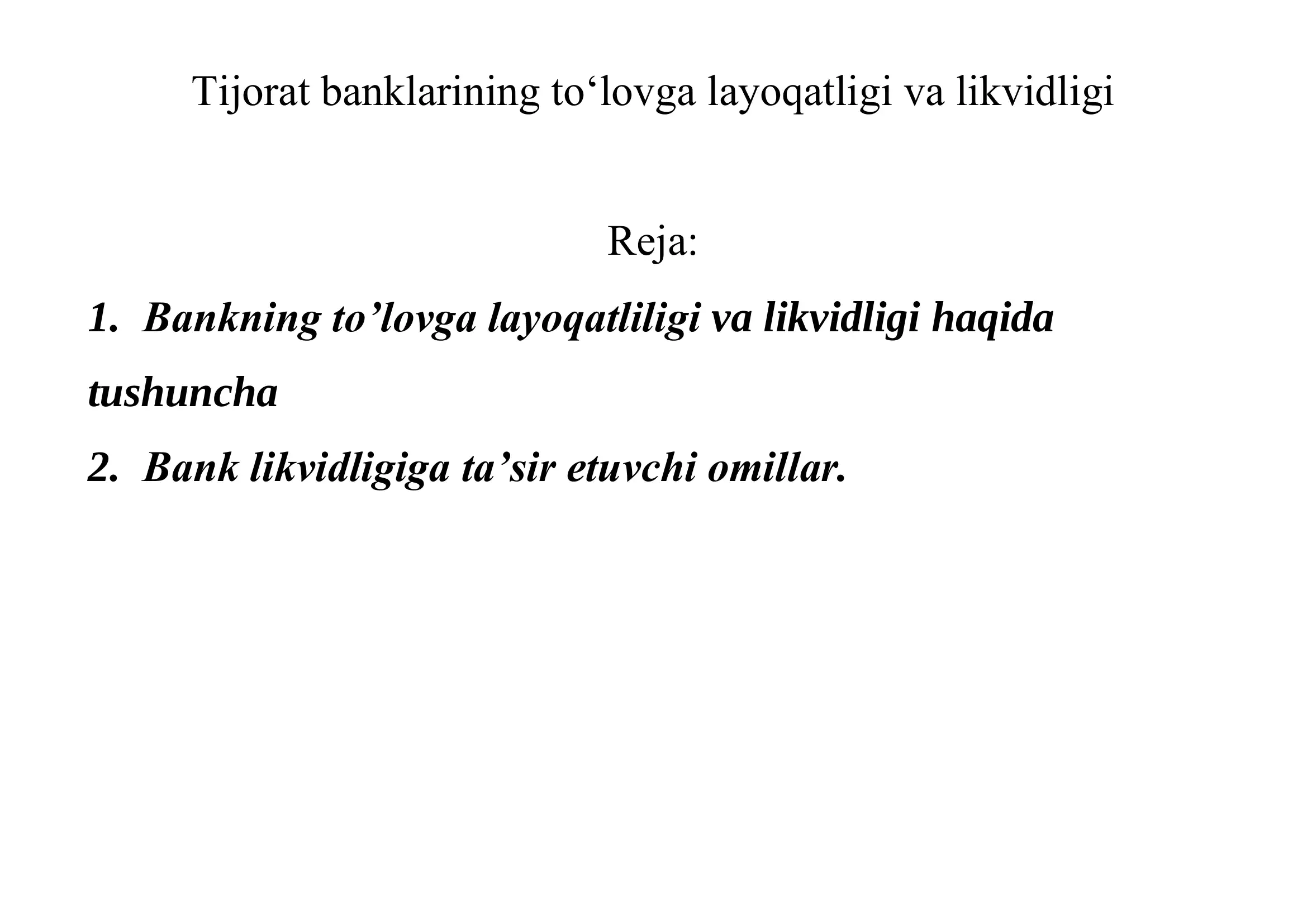 Tijorat banklarining to‘lovga layoqatligi va likvidligi

Reja:

1. Bankning to’lovga layoqatliligi va likvidligi haqida tushuncha

2. Bank likvidligiga ta’sir etuvchi omillar.